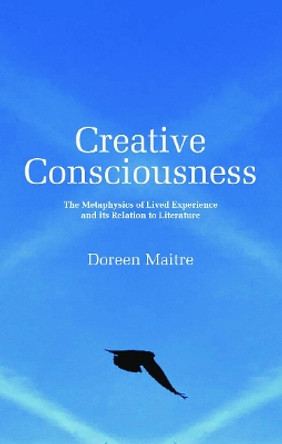 Creative Consciousness

The Metaphysics of Lived Experience and its Relation to Literature

Doreen Maitre